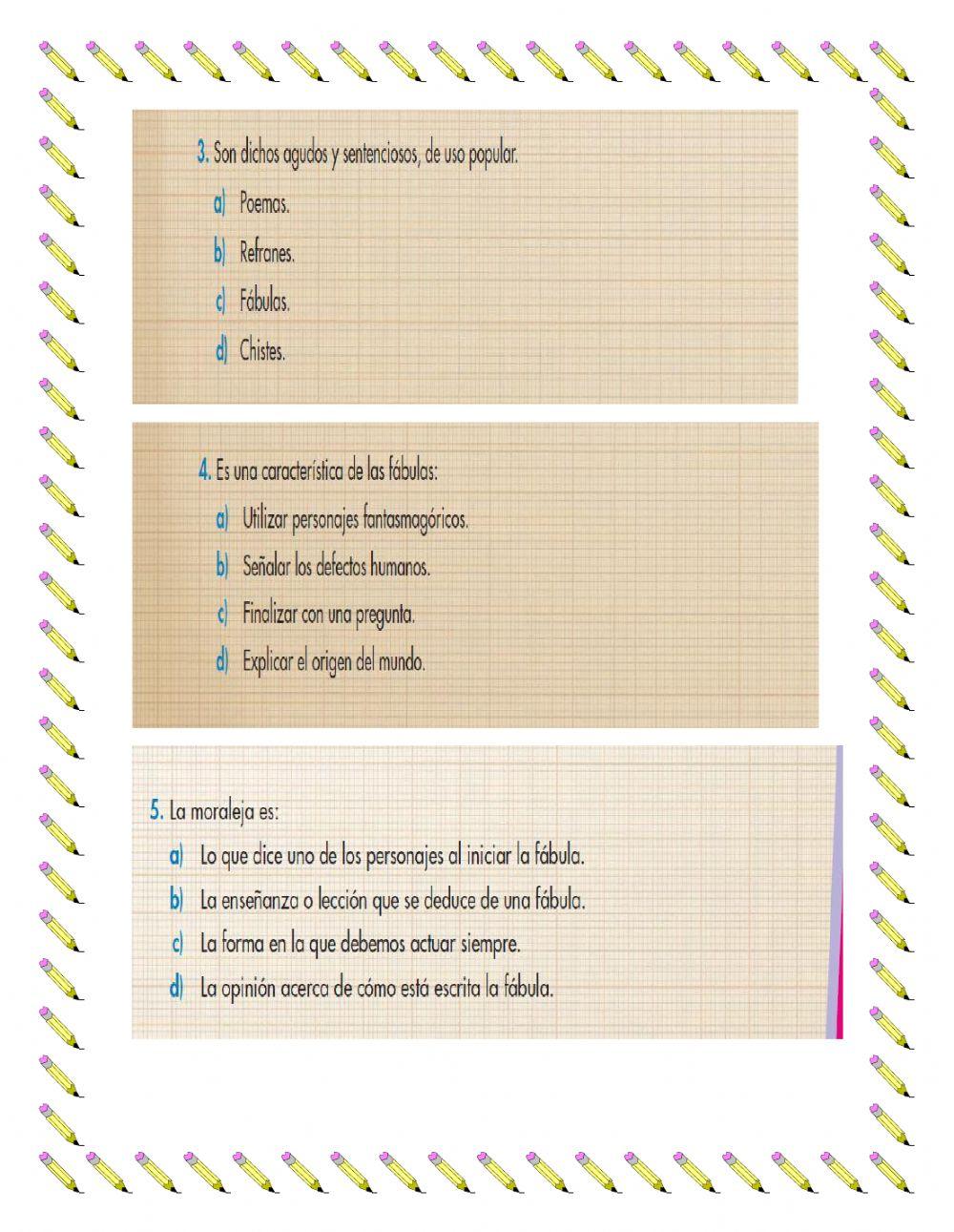 3. Son dichos agudos y sentenciosos, de uso popular.

a) Poemas.

b) Refranes.

c) Fábulas.

d) Chistes.

4. Es una característica de las fábulas:

a) Utilizar personajes fantasmagóricos.

b) Señalar los defectos humanos.

c) Finalizar con una pregunta.

d) Explicar el origen del mundo.

5. La moraleja es:

a) Lo que dice uno de los personajes al iniciar la fábula.

b) La enseñanza o lección que se deduce de una fábula.

c) La forma en la que debemos actuar siempre.

d) La opinión acerca de cómo está escrita la fábula.